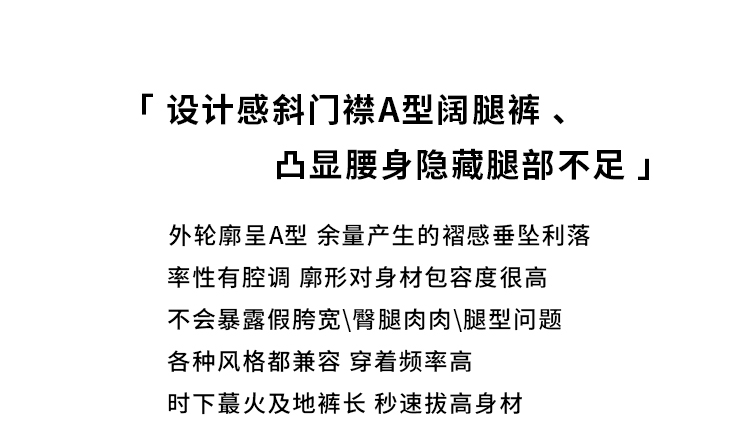 「设计感斜门襟A型阔腿裤、
凸显腰身隐藏腿部不足」

外轮廓呈A型 余量产生的褶感垂坠利落

率性有腔调 廓形对身材包容度很高

不会暴露假胯宽\臀腿肉肉\腿型问题

各种风格都兼容 穿着频率高

时下蕞火及地裤长 秒速拔高身材